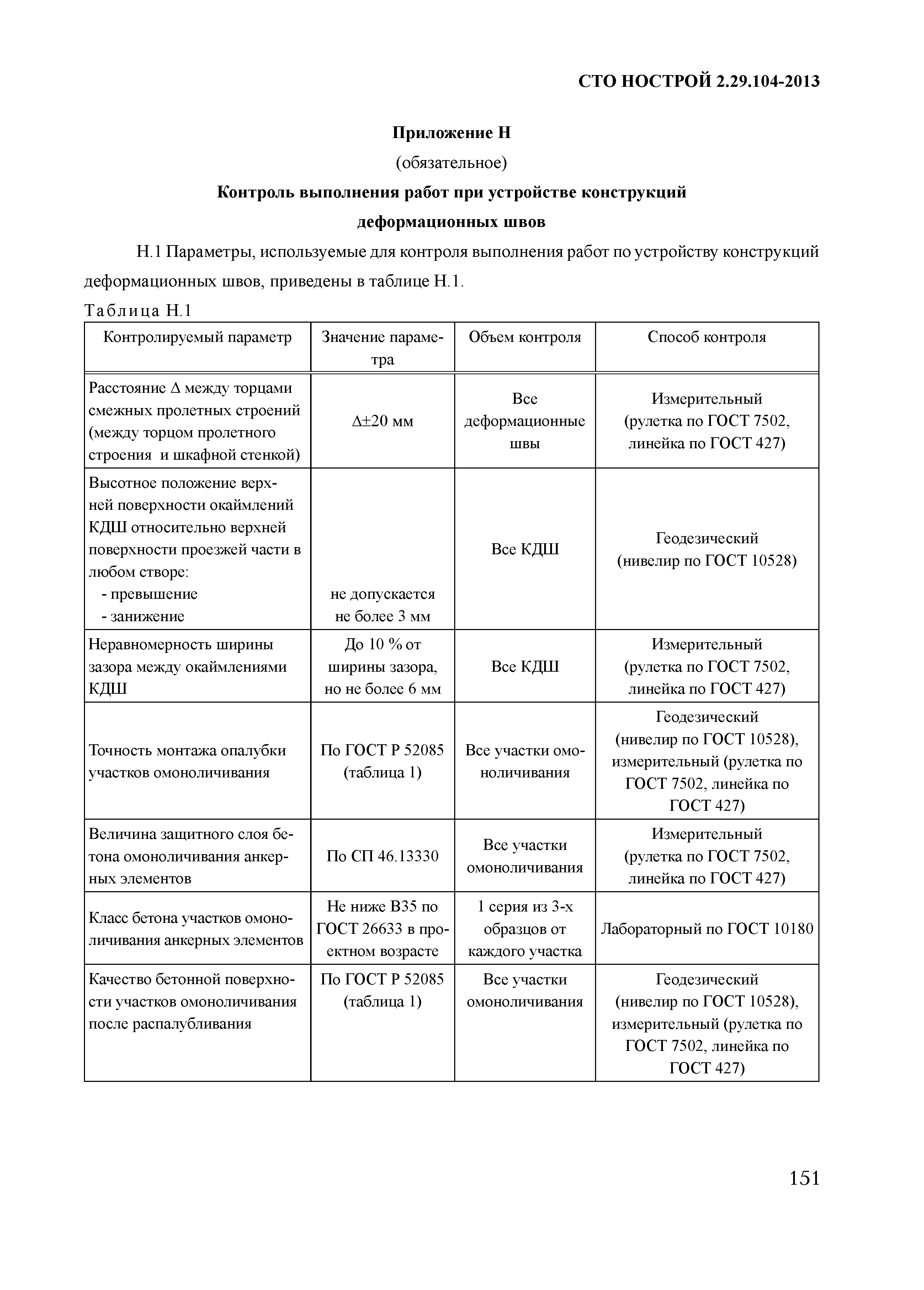 СТО НОСТРОЙ 2.29.104-2013

Приложение Н
(обязательное)
Контроль выполнения работ при устройстве конструкций деформационных швов

Н.1 Параметры, используемые для контроля выполнения работ по устройству конструкций деформационных швов, приведены в таблице Н.1.

Таблица Н.1

| Контролируемый параметр | Значение параметра | Объем контроля | Способ контроля |
|---|---|---|---|
| Расстояние $\Delta$ между торцами смежных пролетных строений (между торцом пролетного строения и шкафной стенкой) | $\Delta \pm 20$ мм | Все деформационные швы | Измерительный (рулетка по ГОСТ 7502, линейка по ГОСТ 427) |
| Высотное положение верхней поверхности окаймлений КДШ относительно верхней поверхности проезжей части в любом створе: - превышение - занижение | не допускается не более 3 мм | Все КДШ | Геодезический (нивелир по ГОСТ 10528) |
| Неравномерность ширины зазора между окаймлениями КДШ | До 10 % от ширины зазора, но не более 6 мм | Все КДШ | Измерительный (рулетка по ГОСТ 7502, линейка по ГОСТ 427) |
| Точность монтажа опалубки участков омоноличивания | По ГОСТ Р 52085 (таблица 1) | Все участки омоноличивания | Геодезический (нивелир по ГОСТ 10528), измерительный (рулетка по ГОСТ 7502, линейка по ГОСТ 427) |
| Величина защитного слоя бетона омоноличивания анкерных элементов | По СП 46.13330 | Все участки омоноличивания | Измерительный (рулетка по ГОСТ 7502, линейка по ГОСТ 427) |
| Класс бетона участков омоноличивания анкерных элементов | Не ниже В35 по ГОСТ 26633 в проектном возрасте | 1 серия из 3-х образцов от каждого участка | Лабораторный по ГОСТ 10180 |
| Качество бетонной поверхности участков омоноличивания после распалубливания | По ГОСТ Р 52085 (таблица 1) | Все участки омоноличивания | Геодезический (нивелир по ГОСТ 10528), измерительный (рулетка по ГОСТ 7502, линейка по ГОСТ 427) |

151